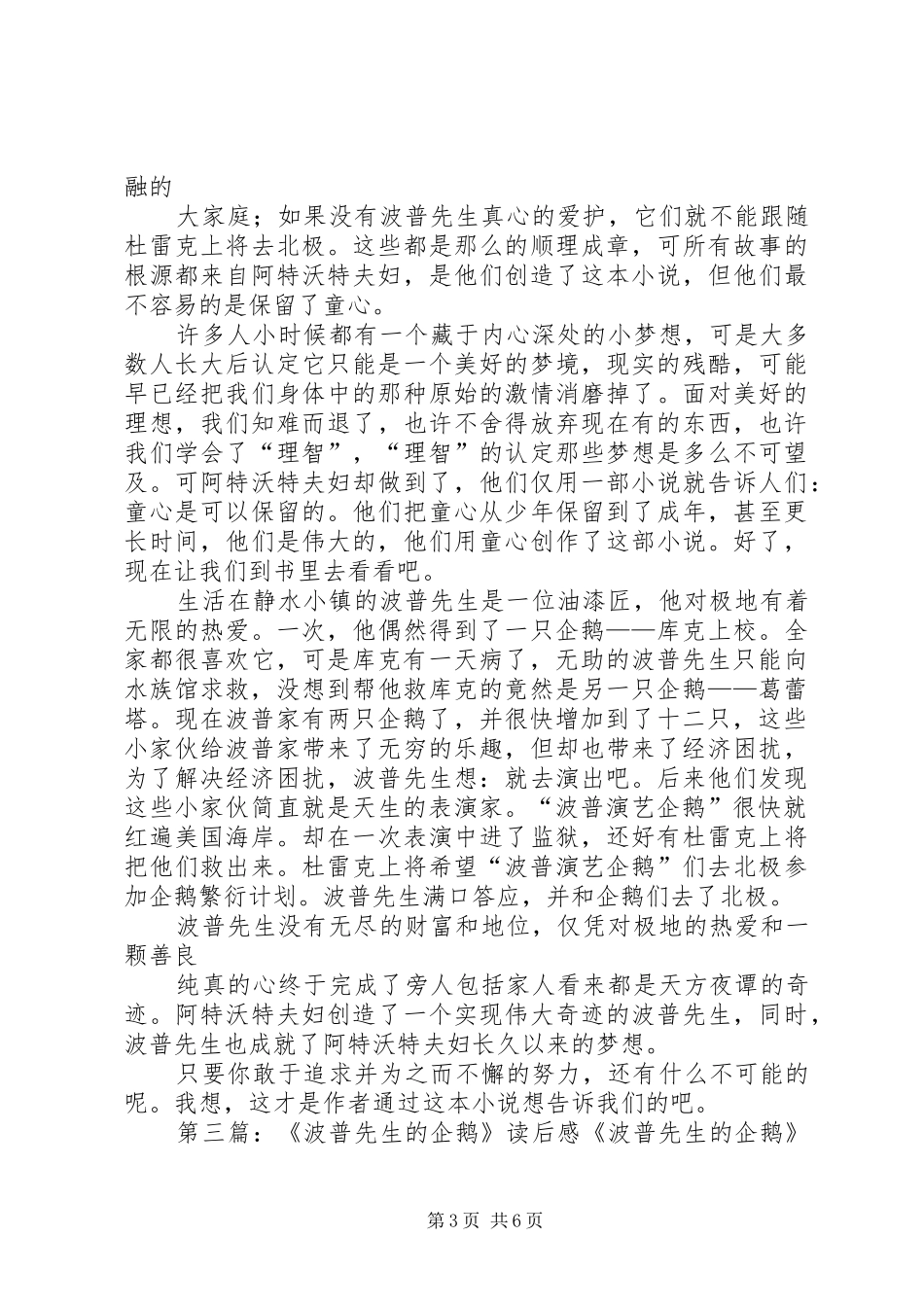 融的

大家庭；如果没有波普先生真心的爱护，它们就不能跟随杜雷克上将去北极。这些都是那么的顺理成章，可所有故事的根源都来自阿特沃特夫妇，是他们创造了这本小说，但他们最不容易的是保留了童心。

许多人小时候都有一个藏于内心深处的小梦想，可是大多数人长大后认定它只能是一个美好的梦境，现实的残酷，可能早已经把我们身体中的那种原始的激情消磨掉了。面对美好的理想，我们知难而退了，也许不舍得放弃现在有的东西，也许我们学会了“理智”，“理智”的认定那些梦想是多么不可望及。可阿特沃特夫妇却做到了，他们仅用一部小说就告诉人们：童心是可以保留的。他们把童心从少年保留到了成年，甚至更长时间，他们是伟大的，他们用童心创作了这部小说。好了，现在让我们到书里去看看吧。

生活在静水小镇的波普先生是一位油漆匠，他对极地有着无限的热爱。一次，他偶然得到了一只企鹅——库克上校。全家都很喜欢它，可是库克有一天病了，无助的波普先生只能向水族馆求救，没想到帮他救库克的竟然是另一只企鹅——葛蕾塔。现在波普家有两只企鹅了，并很快增加到了十二只，这些小家伙给波普家带来了无穷的乐趣，但却也带来了经济困扰，为了解决经济困扰，波普先生想：就去演出吧。后来他们发现这些小家伙简直就是天生的表演家。“波普演艺企鹅”很快就红遍美国海岸。却在一次表演中进了监狱，还好有杜雷克上将把他们救出来。杜雷克上将希望“波普演艺企鹅”们去北极参加企鹅繁衍计划。波普先生满口答应，并和企鹅们去了北极。

波普先生没有无尽的财富和地位，仅凭对极地的热爱和一颗善良

纯真的心终于完成了旁人包括家人看来都是天方夜谭的奇迹。阿特沃特夫妇创造了一个实现伟大奇迹的波普先生，同时，波普先生也成就了阿特沃特夫妇长久以来的梦想。

只要你敢于追求并为之而不懈的努力，还有什么不可能的呢。我想，这才是作者通过这本小说想告诉我们的吧。

第三篇：《波普先生的企鹅》读后感《波普先生的企鹅》

第3页 共6页